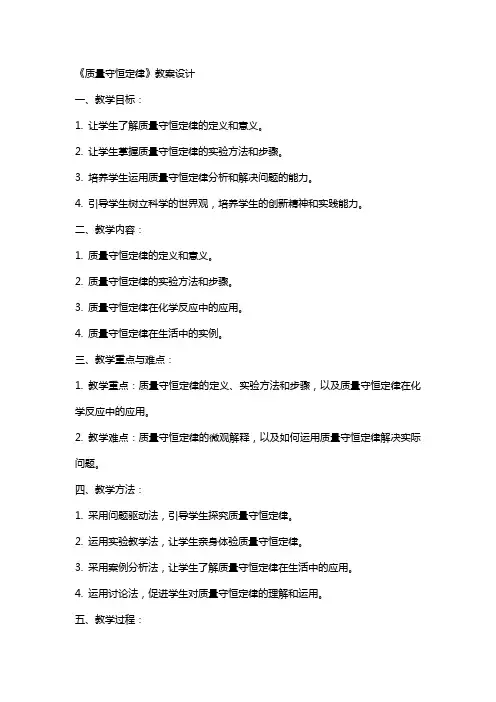 《质量守恒定律》教案设计

一、教学目标：

1. 让学生了解质量守恒定律的定义和意义。

2. 让学生掌握质量守恒定律的实验方法和步骤。

3. 培养学生运用质量守恒定律分析和解决问题的能力。

4. 引导学生树立科学的世界观，培养学生的创新精神和实践能力。

二、教学内容：

1. 质量守恒定律的定义和意义。

2. 质量守恒定律的实验方法和步骤。

3. 质量守恒定律在化学反应中的应用。

4. 质量守恒定律在生活中的实例。

三、教学重点与难点：

1. 教学重点：质量守恒定律的定义、实验方法和步骤，以及质量守恒定律在化学反应中的应用。

2. 教学难点：质量守恒定律的微观解释，以及如何运用质量守恒定律解决实际问题。

四、教学方法：

1. 采用问题驱动法，引导学生探究质量守恒定律。

2. 运用实验教学法，让学生亲身体验质量守恒定律。

3. 采用案例分析法，让学生了解质量守恒定律在生活中的应用。

4. 运用讨论法，促进学生对质量守恒定律的理解和运用。

五、教学过程：